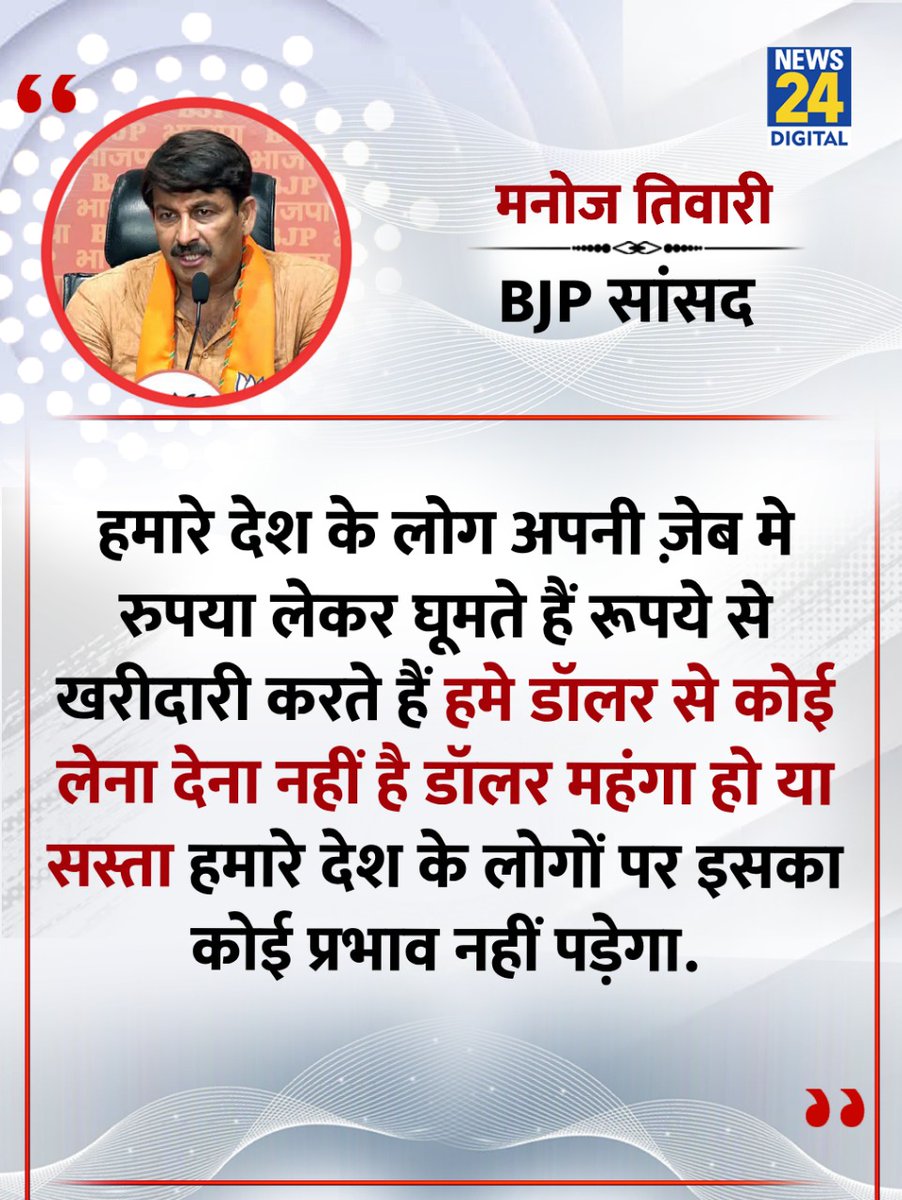 NEWS 24 DIGITAL

मनोज तिवारी

BJP सांसद

हमारे देश के लोग अपनी ज़ेब मे रुपया लेकर घूमते हैं रूपये से खरीदारी करते हैं हमे डॉलर से कोई लेना देना नहीं है डॉलर महंगा हो या सस्ता हमारे देश के लोगों पर इसका कोई प्रभाव नहीं पड़ेगा.